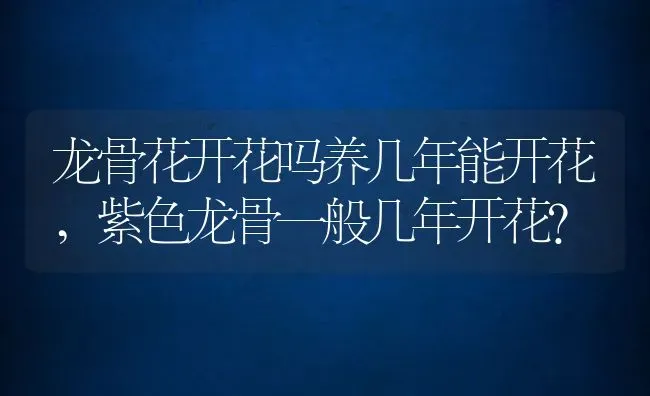 龙骨花开花吗养几年能开花，紫色龙骨一般几年开花?